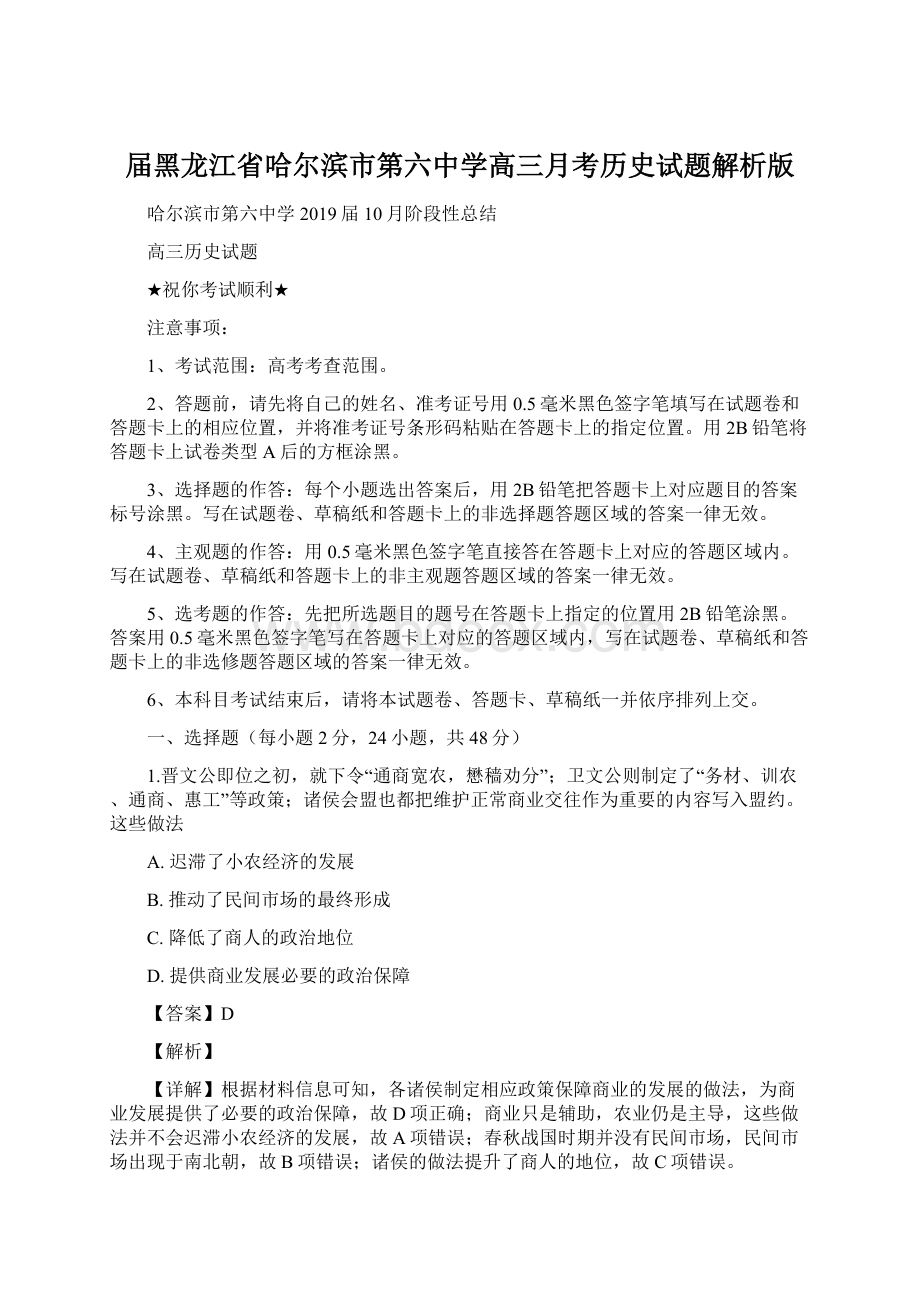 届黑龙江省哈尔滨市第六中学高三月考历史试题解析版

哈尔滨市第六中学2019届10月阶段性总结

高三历史试题

★祝你考试顺利★

注意事项：

1、考试范围：高考考查范围。

2、答题前，请先将自己的姓名、准考证号用0.5毫米黑色签字笔填写在试题卷和答题卡上的相应位置，并将准考证号条形码粘贴在答题卡上的指定位置。用2B铅笔将答题卡上试卷类型A后的方框涂黑。

3、选择题的作答：每个小题选出答案后，用2B铅笔把答题卡上对应题目的答案标号涂黑。写在试题卷、草稿纸和答题卡上的非选择题答题区域的答案一律无效。

4、主观题的作答：用0.5毫米黑色签字笔直接答在答题卡上对应的答题区域内。写在试题卷、草稿纸和答题卡上的非主观题答题区域的答案一律无效。

5、选考题的作答：先把所选题目的题号在答题卡上指定的位置用2B铅笔涂黑。答案用0.5毫米黑色签字笔写在答题卡上对应的答题区域内，写在试题卷、草稿纸和答题卡上的非选修题答题区域的答案一律无效。

6、本科目考试结束后，请将本试题卷、答题卡、草稿纸一并依序排列上交。

一、选择题（每小题2分，24小题，共48分）

1.晋文公即位之初，就下令“通商宽农，懋穑劝分”；卫文公则制定了“务材、训农、通商、惠工”等政策；诸侯会盟也都把维护正常商业交往作为重要的内容写入盟约。这些做法

A. 迟滞了小农经济的发展

B. 推动了民间市场的最终形成

C. 降低了商人的政治地位

D. 提供商业发展必要的政治保障

【答案】D

【解析】

【详解】根据材料信息可知，各诸侯制定相应政策保障商业的发展的做法，为商业发展提供了必要的政治保障，故D项正确；商业只是辅助，农业仍是主导，这些做法并不会迟滞小农经济的发展，故A项错误；春秋战国时期并没有民间市场，民间市场出现于南北朝，故B项错误；诸侯的做法提升了商人的地位，故C项错误。